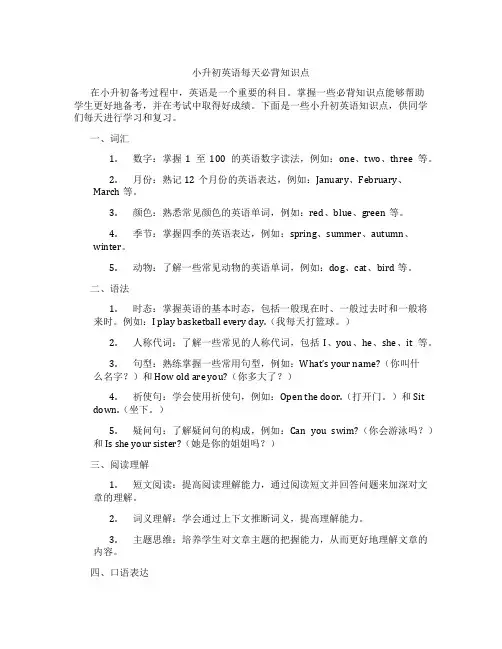 小升初英语每天必背知识点

在小升初备考过程中，英语是一个重要的科目。掌握一些必背知识点能够帮助学生更好地备考，并在考试中取得好成绩。下面是一些小升初英语知识点，供同学们每天进行学习和复习。

一、词汇

1. 数字：掌握 1 至 100 的英语数字读法，例如：one、two、three 等。

2. 月份：熟记 12 个月份的英语表达，例如：January、February、March 等。

3. 颜色：熟悉常见颜色的英语单词，例如：red、blue、green 等。

4. 季节：掌握四季的英语表达，例如：spring、summer、autumn、winter。

5. 动物：了解一些常见动物的英语单词，例如：dog、cat、bird 等。

二、语法

1. 时态：掌握英语的基本时态，包括一般现在时、一般过去时和一般将来时。例如：I play basketball every day.（我每天打篮球。）

2. 人称代词：了解一些常见的人称代词，包括 I、you、he、she、it 等。

3. 句型：熟练掌握一些常用句型，例如：What's your name?（你叫什么名字？）和 How old are you?（你多大了？）

4. 祈使句：学会使用祈使句，例如：Open the door.（打开门。）和 Sit down.（坐下。）

5. 疑问句：了解疑问句的构成，例如：Can you swim?（你会游泳吗？）和 Is she your sister?（她是你的姐姐吗？）

三、阅读理解

1. 短文阅读：提高阅读理解能力，通过阅读短文并回答问题来加深对文章的理解。

2. 词义理解：学会通过上下文推断词义，提高理解能力。

3. 主题思维：培养学生对文章主题的把握能力，从而更好地理解文章的内容。

四、口语表达